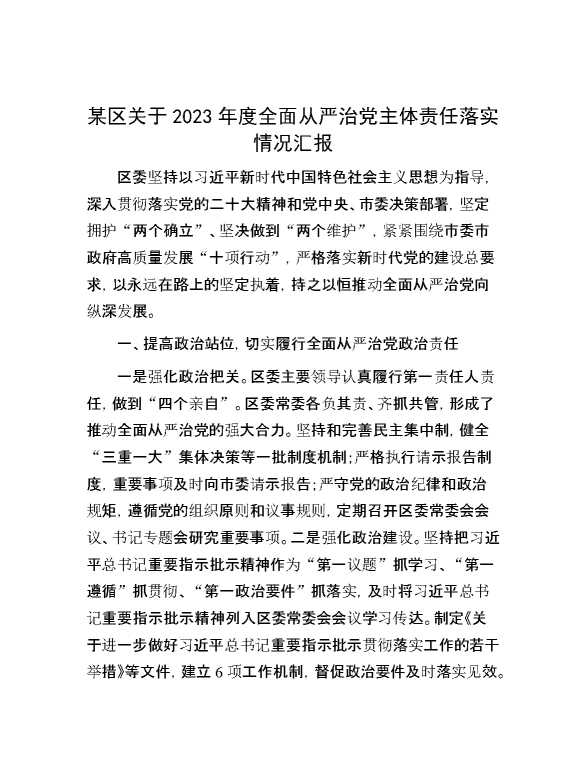 某区关于2023年度全面从严治党主体责任落实情况汇报

区委坚持以习近平新时代中国特色社会主义思想为指导，深入贯彻落实党的二十大精神和党中央、市委决策部署，坚定拥护“两个确立”、坚决做到“两个维护”，紧紧围绕市委市政府高质量发展“十项行动”，严格落实新时代党的建设总要求，以永远在路上的坚定执着，持之以恒推动全面从严治党向纵深发展。

一、提高政治站位，切实履行全面从严治党政治责任

一是强化政治把关。区委主要领导认真履行第一责任人责任，做到“四个亲自”。区委常委各负其责、齐抓共管，形成了推动全面从严治党的强大合力。坚持和完善民主集中制，健全“三重一大”集体决策等一批制度机制；严格执行请示报告制度，重要事项及时向市委请示报告；严守党的政治纪律和政治规矩，遵循党的组织原则和议事规则，定期召开区委常委会会议、书记专题会研究重要事项。二是强化政治建设。坚持把习近平总书记重要指示批示精神作为“第一议题”抓学习、“第一遵循”抓贯彻、“第一政治要件”抓落实，及时将习近平总书记重要指示批示精神列入区委常委会会议学习传达。制定《关于进一步做好习近平总书记重要指示批示贯彻落实工作的若干举措》等文件，建立6项工作机制，督促政治要件及时落实见效。